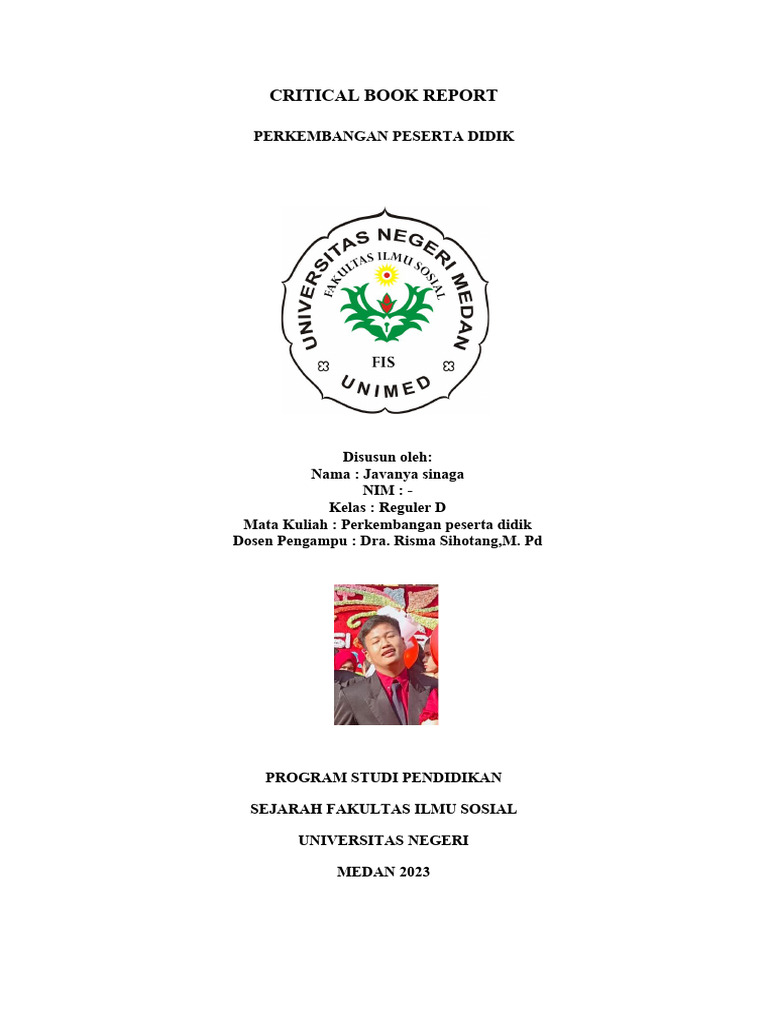 CRITICAL BOOK REPORT

PERKEMBANGAN PESERTA DIDIK

UNIVERSITAS NEGERI MEDAN
FAKULTAS ILMU SOSIAL
FIS
UNIMED

Disusun oleh:
Nama : Javanya sinaga
NIM : -
Kelas : Reguler D
Mata Kuliah : Perkembangan peserta didik
Dosen Pengampu : Dra. Risma Sihotang,M. Pd

PROGRAM STUDI PENDIDIKAN

SEJARAH FAKULTAS ILMU SOSIAL

UNIVERSITAS NEGERI

MEDAN 2023